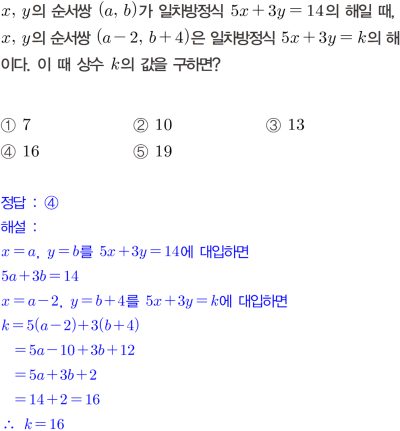 $x$, $y$의 순서쌍 $(a, b)$가 일차방정식 $5x+3y=14$의 해일 때, $x$, $y$의 순서쌍 $(a-2, b+4)$은 일차방정식 $5x+3y=k$의 해이다. 이 때 상수 $k$의 값을 구하면?

① 7 ② 10 ③ 13
④ 16 ⑤ 19

정답 : ④
해설 :
$x=a$, $y=b$를 $5x+3y=14$에 대입하면
$5a+3b=14$
$x=a-2$, $y=b+4$를 $5x+3y=k$에 대입하면
$k=5(a-2)+3(b+4)$
$=5a-10+3b+12$
$=5a+3b+2$
$=14+2=16$
$\therefore k=16$